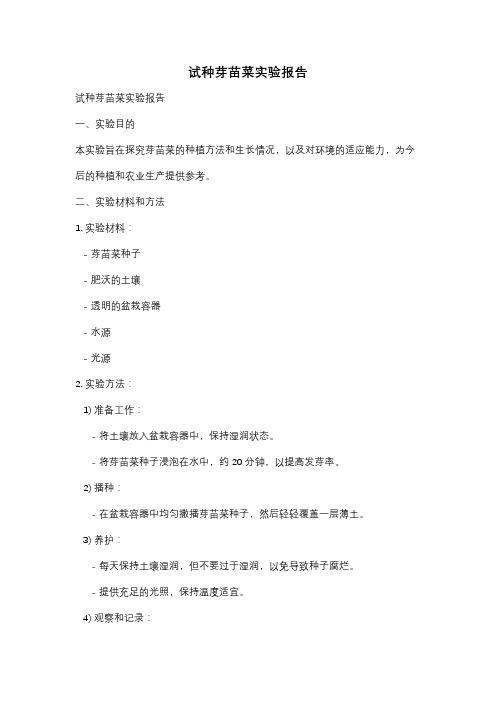 试种芽苗菜实验报告

试种芽苗菜实验报告

一、实验目的

本实验旨在探究芽苗菜的种植方法和生长情况，以及对环境的适应能力，为今后的种植和农业生产提供参考。

二、实验材料和方法

1. 实验材料：

- 芽苗菜种子

- 肥沃的土壤

- 透明的盆栽容器

- 水源

- 光源

2. 实验方法：

1) 准备工作：

- 将土壤放入盆栽容器中，保持湿润状态。

- 将芽苗菜种子浸泡在水中，约 20 分钟，以提高发芽率。

2) 播种：

- 在盆栽容器中均匀撒播芽苗菜种子，然后轻轻覆盖一层薄土。

3) 养护：

- 每天保持土壤湿润，但不要过于湿润，以免导致种子腐烂。

- 提供充足的光照，保持温度适宜。

4) 观察和记录：